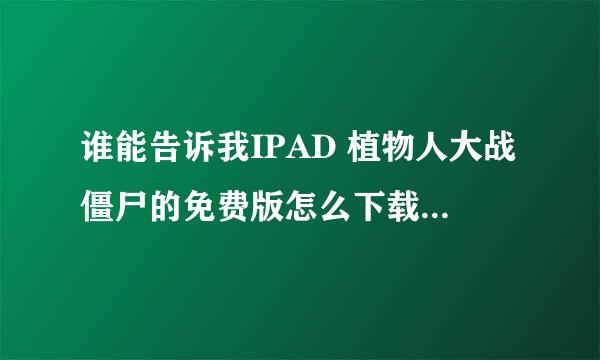 谁能告诉我IPAD 植物人大战僵尸的免费版怎么下载...